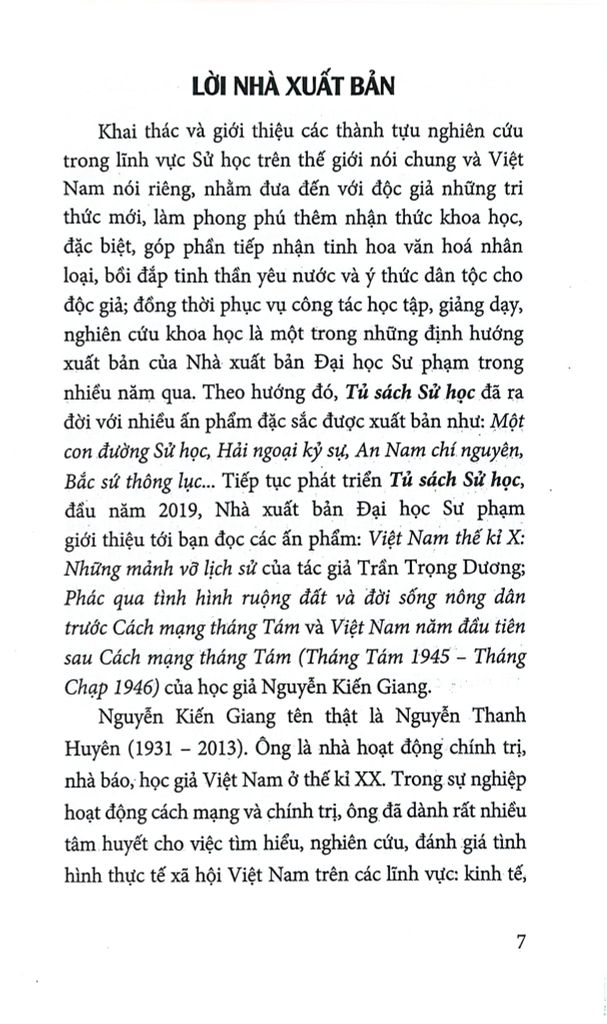 LỜI NHÀ XUẤT BẢN

Khai thác và giới thiệu các thành tựu nghiên cứu trong lĩnh vực Sử học trên thế giới nói chung và Việt Nam nói riêng, nhằm đưa đến với độc giả những tri thức mới, làm phong phú thêm nhận thức khoa học, đặc biệt, góp phần tiếp nhận tinh hoa văn hoá nhân loại, bồi đắp tinh thần yêu nước và ý thức dân tộc cho độc giả; đồng thời phục vụ công tác học tập, giảng dạy, nghiên cứu khoa học là một trong những định hướng xuất bản của Nhà xuất bản Đại học Sư phạm trong nhiều năm qua. Theo hướng đó, Tủ sách Sử học đã ra đời với nhiều ấn phẩm đặc sắc được xuất bản như: Một con đường Sử học, Hải ngoại kỷ sự, An Nam chí nguyên, Bắc sứ thông lục... Tiếp tục phát triển Tủ sách Sử học, đầu năm 2019, Nhà xuất bản Đại học Sư phạm giới thiệu tới bạn đọc các ấn phẩm: Việt Nam thế kỉ X: Những mảnh vỡ lịch sử của tác giả Trần Trọng Dương; Phác qua tình hình ruộng đất và đời sống nông dân trước Cách mạng tháng Tám và Việt Nam năm đầu tiên sau Cách mạng tháng Tám (Tháng Tám 1945 – Tháng Chạp 1946) của học giả Nguyễn Kiến Giang.

Nguyễn Kiến Giang tên thật là Nguyễn Thanh Huyên (1931 – 2013). Ông là nhà hoạt động chính trị, nhà báo, học giả Việt Nam ở thế kỉ XX. Trong sự nghiệp hoạt động cách mạng và chính trị, ông đã dành rất nhiều tâm huyết cho việc tìm hiểu, nghiên cứu, đánh giá tình hình thực tế xã hội Việt Nam trên các lĩnh vực: kinh tế,

7